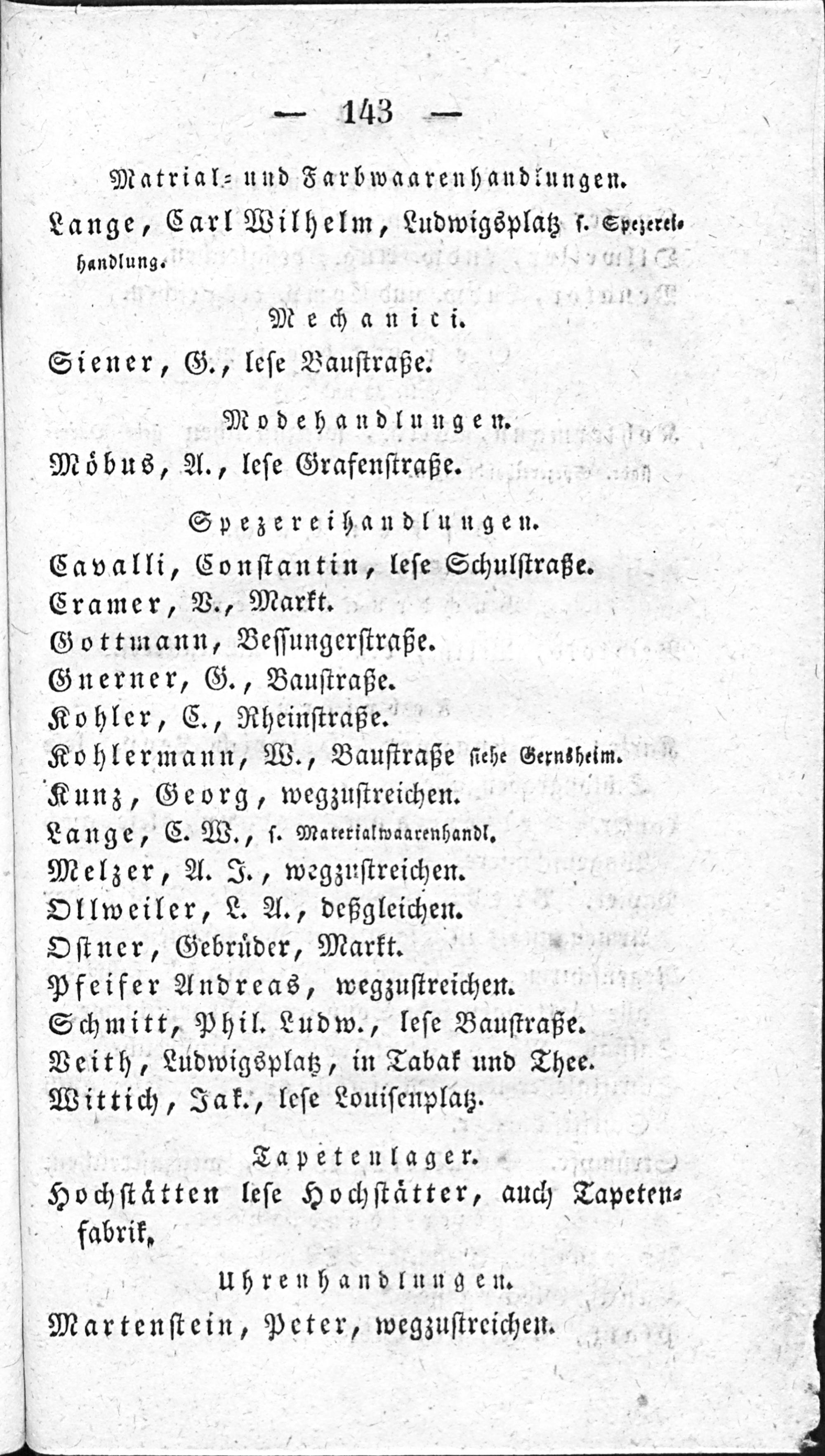 — 143 —

Matrial- und Farbwaarenhandlungen.

Lange, Carl Wilhelm, Ludwigsplatz s. Spezereihandlung.

Mechanici.

Siener, G., lese Baustraße.

Modehandlungen.

Möbus, A., lese Grafenstraße.

Spezereihandlungen.

Cavalli, Constantin, lese Schulstraße.
Cramer, V., Markt.
Gottmann, Bessungerstraße.
Gnerner, G., Baustraße.
Kohler, C., Rheinstraße.
Kohlermann, W., Baustraße siehe Gernsheim.
Kunz, Georg, wegzustreichen.
Lange, C. W., s. Materialwaarenhandl.
Melzer, A. J., wegzustreichen.
Ollweiler, L. A., deßgleichen.
Ostner, Gebrüder, Markt.
Pfeifer Andreas, wegzustreichen.
Schmitt, Phil. Ludw., lese Baustraße.
Veith, Ludwigsplatz, in Tabak und Thee.
Wittich, Jak., lese Louisenplatz.

Tapetenlager.

Hochstätten lese Hochstätter, auch Tapetenfabrik.

Uhrenhandlungen.

Martenstein, Peter, wegzustreichen.